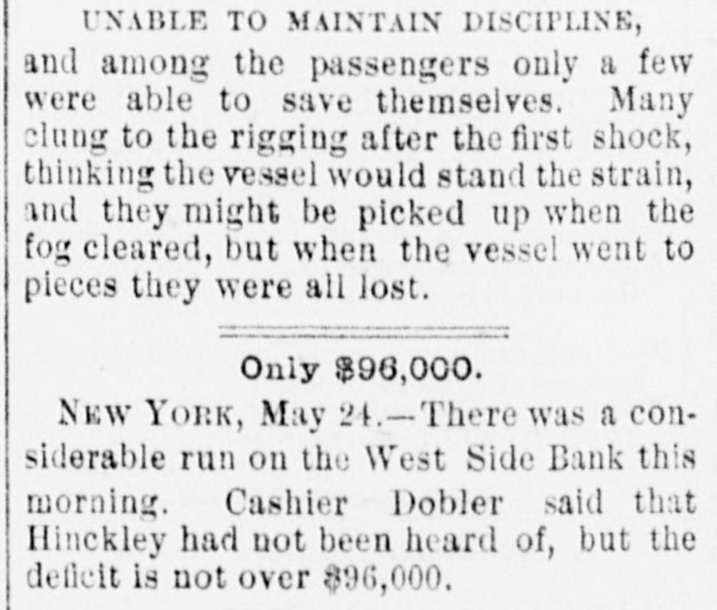 UNABLE TO MAINTAIN DISCIPLINE,

and among the passengers only a few were able to save themselves. Many clung to the rigging after the first shock, thinking the vessel would stand the strain, and they might be picked up when the fog cleared, but when the vessel went to pieces they were all lost.

Only $96,000.

NEW YORK, May 24.—There was a considerable run on the West Side Bank this morning. Cashier Dobler said that Hinckley had not been heard of, but the deficit is not over $96,000.